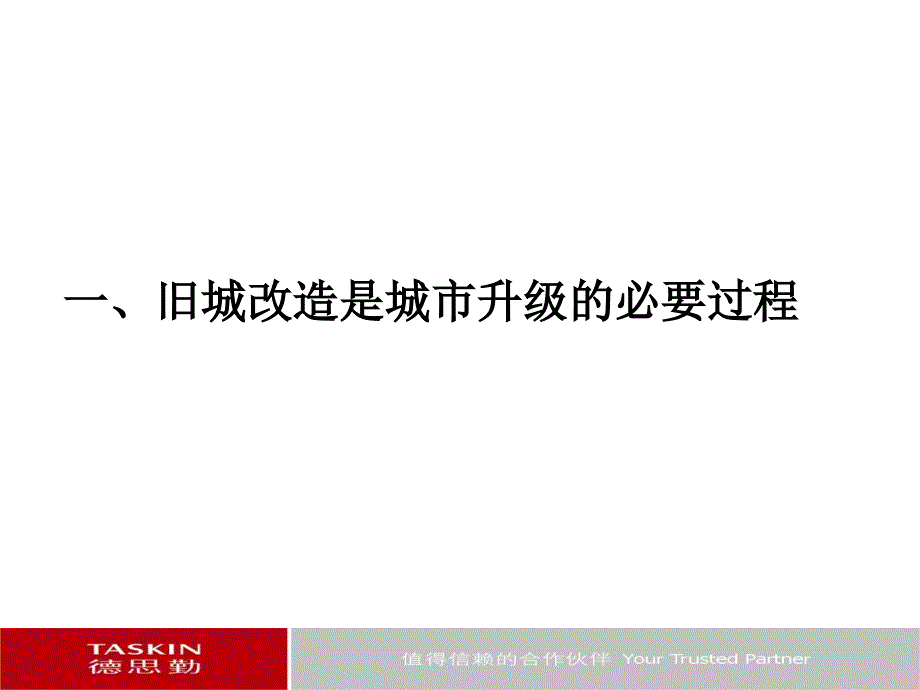 一、旧城改造是城市升级的必要过程

TASKIN
德思勤

值得信赖的合作伙伴 Your Trusted Partner